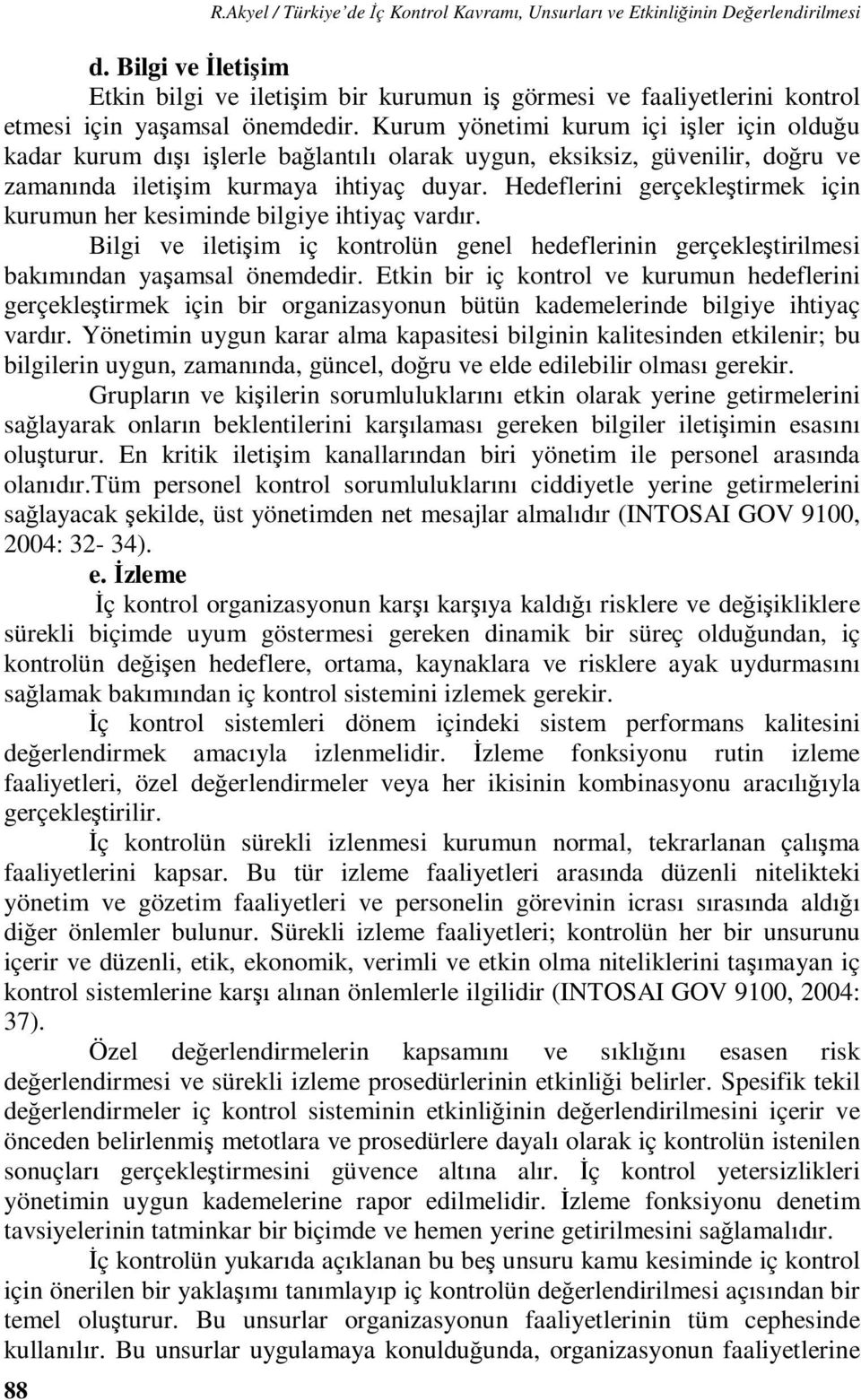 R.Akyel / Türkiye'de İç Kontrol Kavramı, Unsurları ve Etkinliğinin Değerlendirilmesi

d. Bilgi ve İletişim

Etkin bilgi ve iletişim bir kurumun iş görmesi ve faaliyetlerini kontrol etmesi için yaşamsal önemdedir. Kurum yönetimi kurum içi işler için olduğu kadar kurum dışı işlerle bağlantılı olarak uygun, eksiksiz, güvenilir, doğru ve zamanında iletişim kurmaya ihtiyaç duyar. Hedeflerini gerçekleştirmek için kurumun her kesiminde bilgiye ihtiyaç vardır.

Bilgi ve iletişim iç kontrolün genel hedeflerinin gerçekleştirilmesi bakımından yaşamsal önemdedir. Etkin bir iç kontrol ve kurumun hedeflerini gerçekleştirmek için bir organizasyonun bütün kademelerinde bilgiye ihtiyaç vardır. Yönetimin uygun karar alma kapasitesi bilginin kalitesinden etkilenir; bu bilgilerin uygun, zamanında, güncel, doğru ve elde edilebilir olması gerekir.

Grupların ve kişilerin sorumluluklarını etkin olarak yerine getirmelerini sağlayarak onların beklentilerini karşılaması gereken bilgiler iletişimin esasını oluşturur. En kritik iletişim kanallarından biri yönetim ile personel arasında olanıdır.Tüm personel kontrol sorumluluklarını ciddiyetle yerine getirmelerini sağlayacak şekilde, üst yönetimden net mesajlar almalıdır (INTOSAI GOV 9100, 2004: 32- 34).

e. İzleme

İç kontrol organizasyonun karşı karşıya kaldığı risklere ve değişikliklere sürekli biçimde uyum göstermesi gereken dinamik bir süreç olduğundan, iç kontrolün değişen hedeflere, ortama, kaynaklara ve risklere ayak uydurmasını sağlamak bakımından iç kontrol sistemini izlemek gerekir.

İç kontrol sistemleri dönem içindeki sistem performans kalitesini değerlendirmek amacıyla izlenmelidir. İzleme fonksiyonu rutin izleme faaliyetleri, özel değerlendirmeler veya her ikisinin kombinasyonu aracılığıyla gerçekleştirilir.

İç kontrolün sürekli izlenmesi kurumun normal, tekrarlanan çalışma faaliyetlerini kapsar. Bu tür izleme faaliyetleri arasında düzenli nitelikteki yönetim ve gözetim faaliyetleri ve personelin görevinin icrası sırasında aldığı diğer önlemler bulunur. Sürekli izleme faaliyetleri; kontrolün her bir unsurunu içerir ve düzenli, etik, ekonomik, verimli ve etkin olma niteliklerini taşımayan iç kontrol sistemlerine karşı alınan önlemlerle ilgilidir (INTOSAI GOV 9100, 2004: 37).

Özel değerlendirmelerin kapsamını ve sıklığını esasen risk değerlendirmesi ve sürekli izleme prosedürlerinin etkinliği belirler. Spesifik tekil değerlendirmeler iç kontrol sisteminin etkinliğinin değerlendirilmesini içerir ve önceden belirlenmiş metotlara ve prosedürlere dayalı olarak iç kontrolün istenilen sonuçları gerçekleştirmesini güvence altına alır. İç kontrol yetersizlikleri yönetimin uygun kademelerine rapor edilmelidir. İzleme fonksiyonu denetim tavsiyelerinin tatminkar bir biçimde ve hemen yerine getirilmesini sağlamalıdır.

İç kontrolün yukarıda açıklanan bu beş unsuru kamu kesiminde iç kontrol için önerilen bir yaklaşımı tanımlayıp iç kontrolün değerlendirilmesi açısından bir temel oluşturur. Bu unsurlar organizasyonun faaliyetlerinin tüm cephesinde kullanılır. Bu unsurlar uygulamaya konulduğunda, organizasyonun faaliyetlerine

88